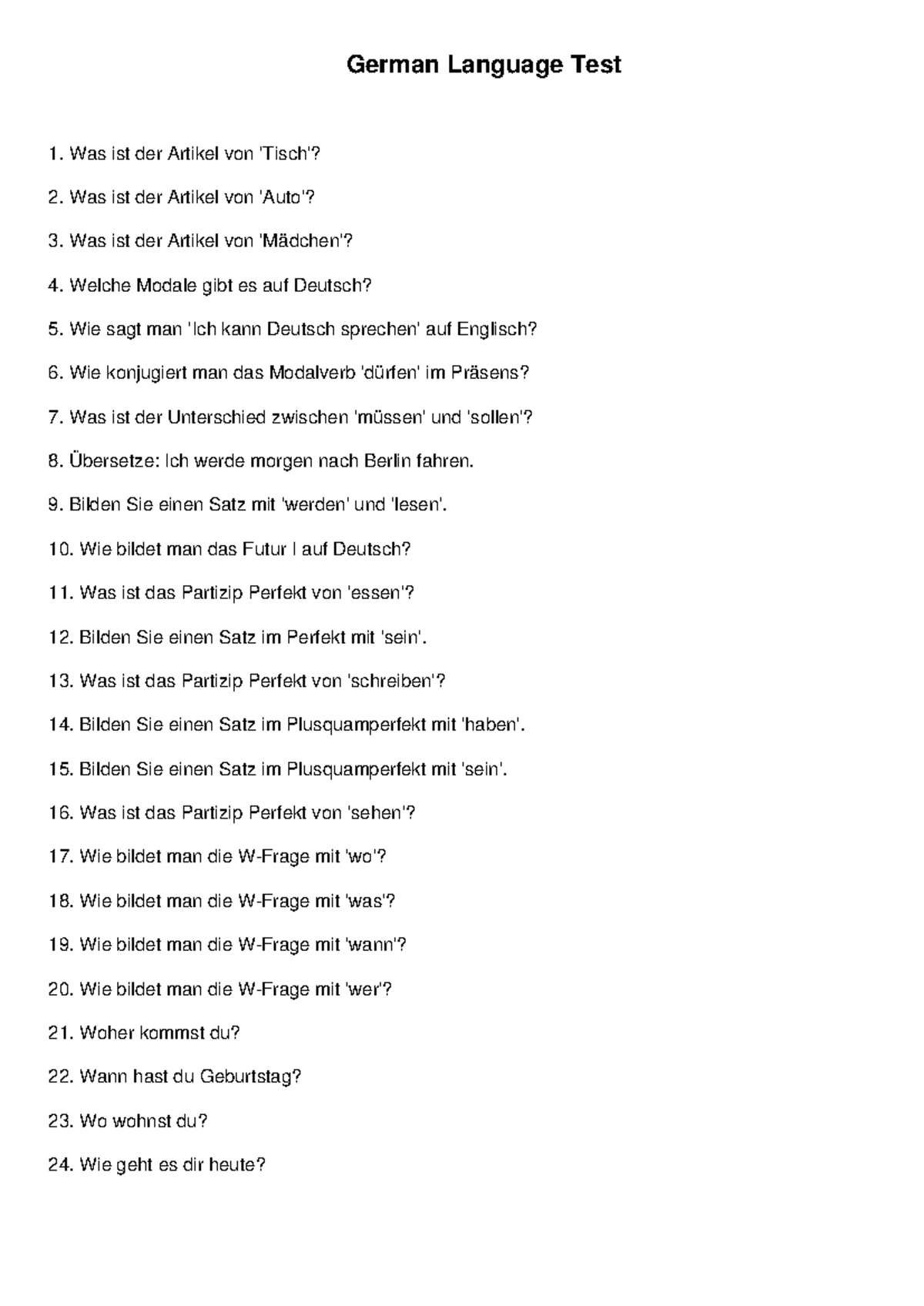 German Language Test

1. Was ist der Artikel von 'Tisch'?

2. Was ist der Artikel von 'Auto'?

3. Was ist der Artikel von 'Mädchen'?

4. Welche Modale gibt es auf Deutsch?

5. Wie sagt man 'Ich kann Deutsch sprechen' auf Englisch?

6. Wie konjugiert man das Modalverb 'dürfen' im Präsens?

7. Was ist der Unterschied zwischen 'müssen' und 'sollen'?

8. Übersetze: Ich werde morgen nach Berlin fahren.

9. Bilden Sie einen Satz mit 'werden' und 'lesen'.

10. Wie bildet man das Futur I auf Deutsch?

11. Was ist das Partizip Perfekt von 'essen'?

12. Bilden Sie einen Satz im Perfekt mit 'sein'.

13. Was ist das Partizip Perfekt von 'schreiben'?

14. Bilden Sie einen Satz im Plusquamperfekt mit 'haben'.

15. Bilden Sie einen Satz im Plusquamperfekt mit 'sein'.

16. Was ist das Partizip Perfekt von 'sehen'?

17. Wie bildet man die W-Frage mit 'wo'?

18. Wie bildet man die W-Frage mit 'was'?

19. Wie bildet man die W-Frage mit 'wann'?

20. Wie bildet man die W-Frage mit 'wer'?

21. Woher kommst du?

22. Wann hast du Geburtstag?

23. Wo wohnst du?

24. Wie geht es dir heute?